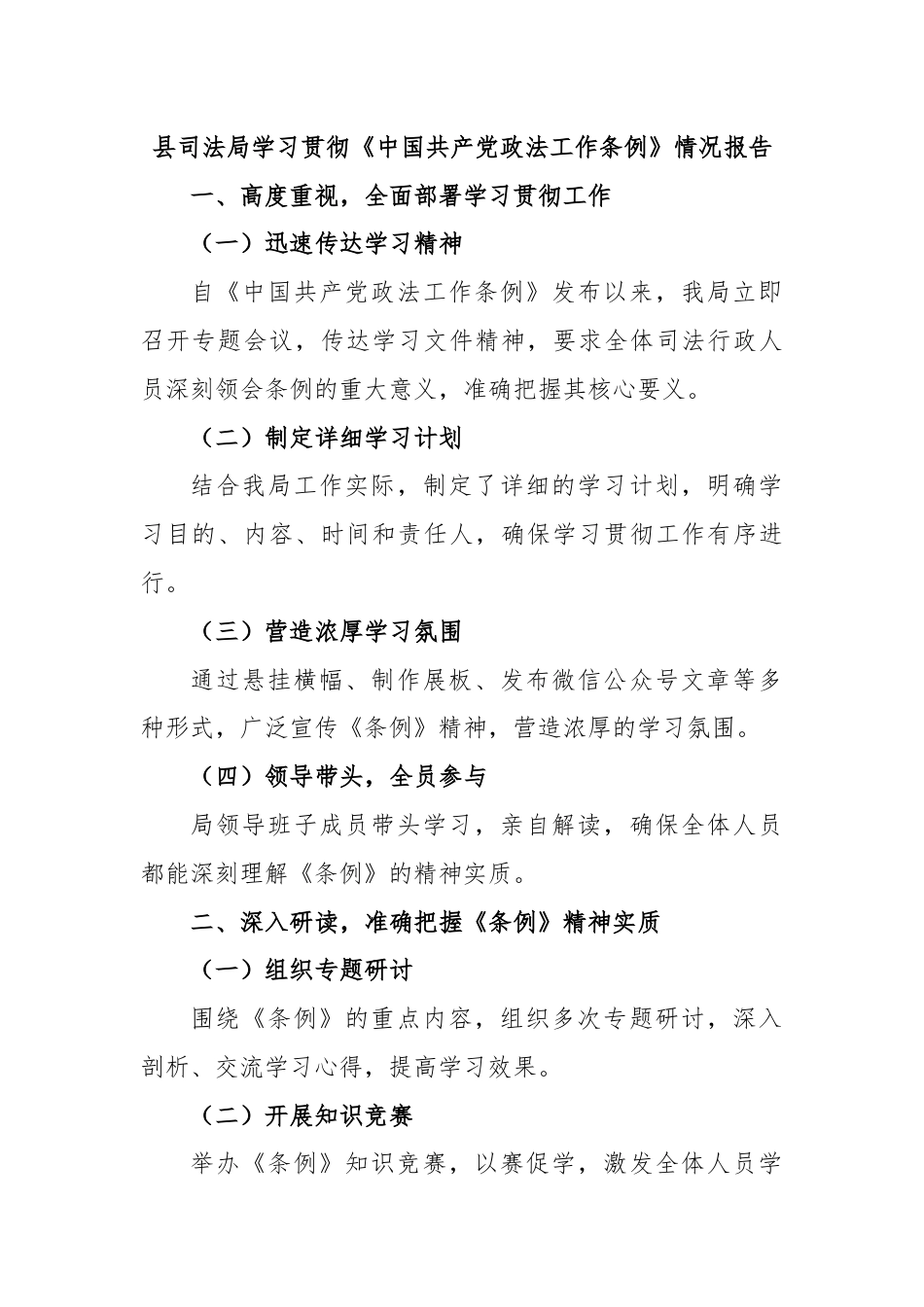 县司法局学习贯彻《中国共产党政法工作条例》情况报告

一、高度重视，全面部署学习贯彻工作

（一）迅速传达学习精神

自《中国共产党政法工作条例》发布以来，我局立即召开专题会议，传达学习文件精神，要求全体司法行政人员深刻领会条例的重大意义，准确把握其核心要义。

（二）制定详细学习计划

结合我局工作实际，制定了详细的学习计划，明确学习目的、内容、时间和责任人，确保学习贯彻工作有序进行。

（三）营造浓厚学习氛围

通过悬挂横幅、制作展板、发布微信公众号文章等多种形式，广泛宣传《条例》精神，营造浓厚的学习氛围。

（四）领导带头，全员参与

局领导班子成员带头学习，亲自解读，确保全体人员都能深刻理解《条例》的精神实质。

二、深入研读，准确把握《条例》精神实质

（一）组织专题研讨

围绕《条例》的重点内容，组织多次专题研讨，深入剖析、交流学习心得，提高学习效果。

（二）开展知识竞赛

举办《条例》知识竞赛，以赛促学，激发全体人员学